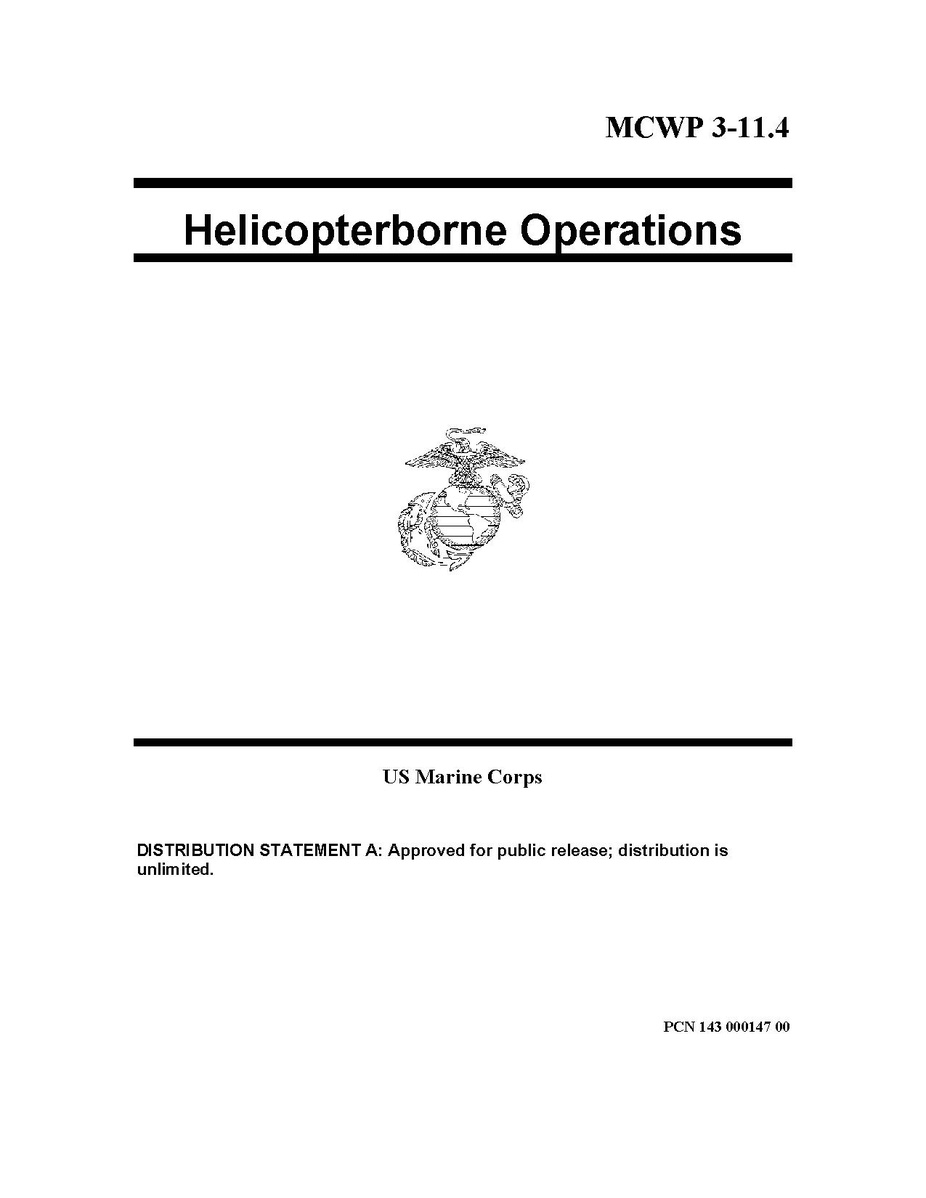 MCWP 3-11.4

Helicopterborne Operations

US Marine Corps

DISTRIBUTION STATEMENT A: Approved for public release; distribution is unlimited.

PCN 143 000147 00